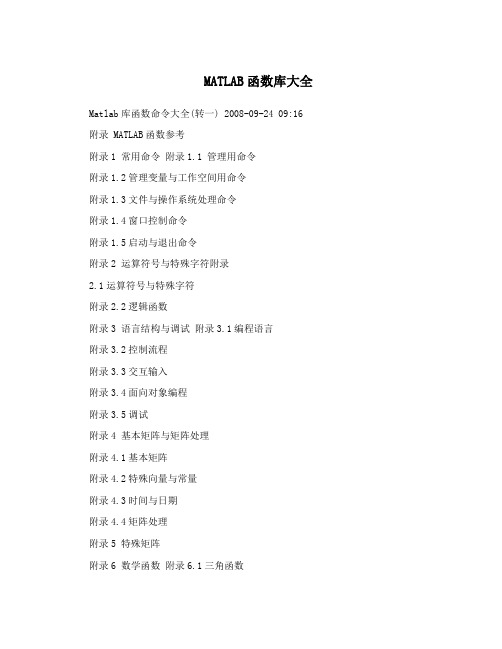 MATLAB函数库大全

Matlab库函数命令大全(转一) 2008-09-24 09:16

附录 MATLAB函数参考

附录1 常用命令 附录1.1 管理用命令

附录1.2管理变量与工作空间用命令

附录1.3文件与操作系统处理命令

附录1.4窗口控制命令

附录1.5启动与退出命令

附录2 运算符号与特殊字符附录

2.1运算符号与特殊字符

附录2.2逻辑函数

附录3 语言结构与调试 附录3.1编程语言

附录3.2控制流程

附录3.3交互输入

附录3.4面向对象编程

附录3.5调试

附录4 基本矩阵与矩阵处理

附录4.1基本矩阵

附录4.2特殊向量与常量

附录4.3时间与日期

附录4.4矩阵处理

附录5 特殊矩阵

附录6 数学函数 附录6.1三角函数